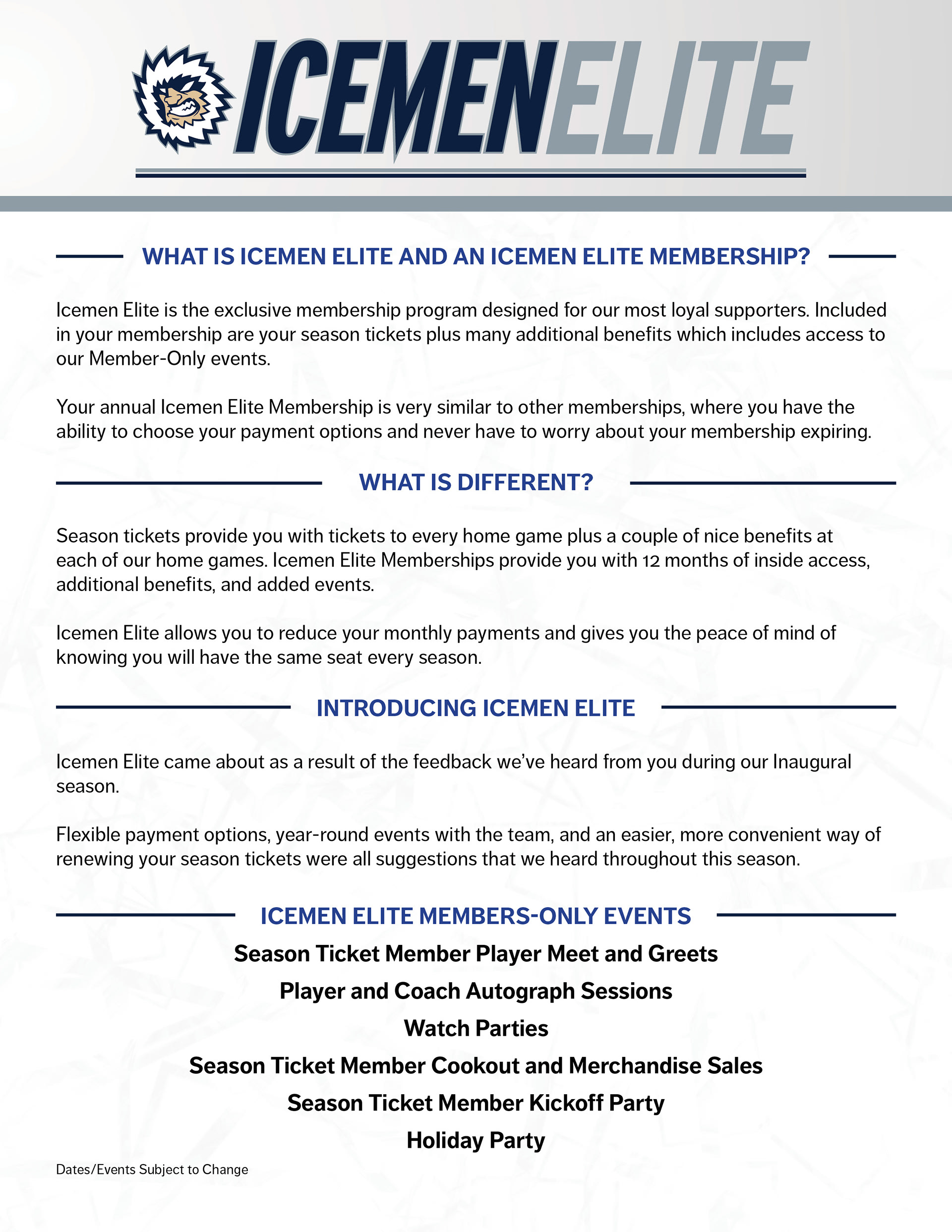 ICEMENELITE

WHAT IS ICEMEN ELITE AND AN ICEMEN ELITE MEMBERSHIP?

Icemen Elite is the exclusive membership program designed for our most loyal supporters. Included in your membership are your season tickets plus many additional benefits which includes access to our Member-Only events.

Your annual Icemen Elite Membership is very similar to other memberships, where you have the ability to choose your payment options and never have to worry about your membership expiring.

WHAT IS DIFFERENT?

Season tickets provide you with tickets to every home game plus a couple of nice benefits at each of our home games. Icemen Elite Memberships provide you with 12 months of inside access, additional benefits, and added events.

Icemen Elite allows you to reduce your monthly payments and gives you the peace of mind of knowing you will have the same seat every season.

INTRODUCING ICEMEN ELITE

Icemen Elite came about as a result of the feedback we've heard from you during our Inaugural season.

Flexible payment options, year-round events with the team, and an easier, more convenient way of renewing your season tickets were all suggestions that we heard throughout this season.

ICEMEN ELITE MEMBERS-ONLY EVENTS

Season Ticket Member Player Meet and Greets

Player and Coach Autograph Sessions

Watch Parties

Season Ticket Member Cookout and Merchandise Sales

Season Ticket Member Kickoff Party

Holiday Party

Dates/Events Subject to Change